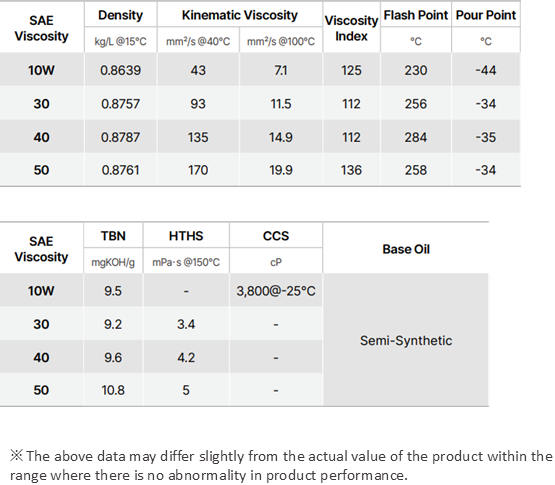 | SAE Viscosity | Density | Kinematic Viscosity | | Viscosity Index | Flash Point | Pour Point |
|---|---|---|---|---|---|---|
| | kg/L @15°C | mm²/s @40°C | mm²/s @100°C | | °C | °C |
| 10W | 0.8639 | 43 | 7.1 | 125 | 230 | -44 |
| 30 | 0.8757 | 93 | 11.5 | 112 | 256 | -34 |
| 40 | 0.8787 | 135 | 14.9 | 112 | 284 | -35 |
| 50 | 0.8761 | 170 | 19.9 | 136 | 258 | -34 |

| SAE Viscosity | TBN | HTHS | CCS | Base Oil |
|---|---|---|---|---|
| | mgKOH/g | mPa·s @150°C | cP | |
| 10W | 9.5 | - | 3,800@-25°C | Semi-Synthetic |
| 30 | 9.2 | 3.4 | - | |
| 40 | 9.6 | 4.2 | - | |
| 50 | 10.8 | 5 | - | |

※The above data may differ slightly from the actual value of the product within the range where there is no abnormality in product performance.